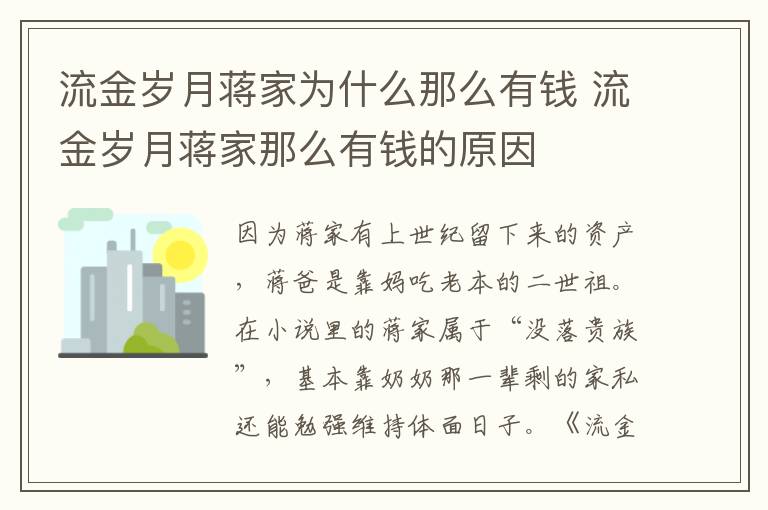 流金岁月蒋家为什么那么有钱 流金岁月蒋家那么有钱的原因

因为蒋家有上世纪留下来的资产，蒋爸是靠妈吃老本的二世祖。在小说里的蒋家属于“没落贵族”，基本靠奶奶那一辈剩的家私还能勉强维持体面日子。《流金